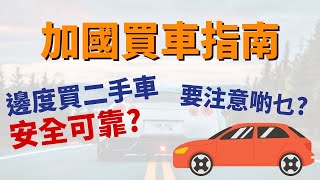 加國買車指南

邊度買二手車
安全可靠?

要注意啲乜?